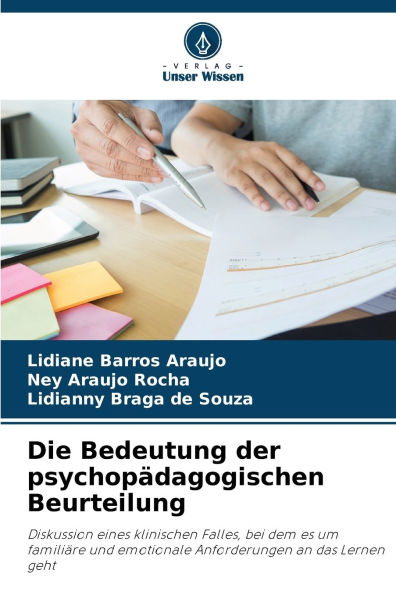 - VERLAG -
Unser Wissen

Lidiane Barros Araujo
Ney Araujo Rocha
Lidianny Braga de Souza

Die Bedeutung der psychopädagogischen Beurteilung

Diskussion eines klinischen Falles, bei dem es um familiäre und emotionale Anforderungen an das Lernen geht